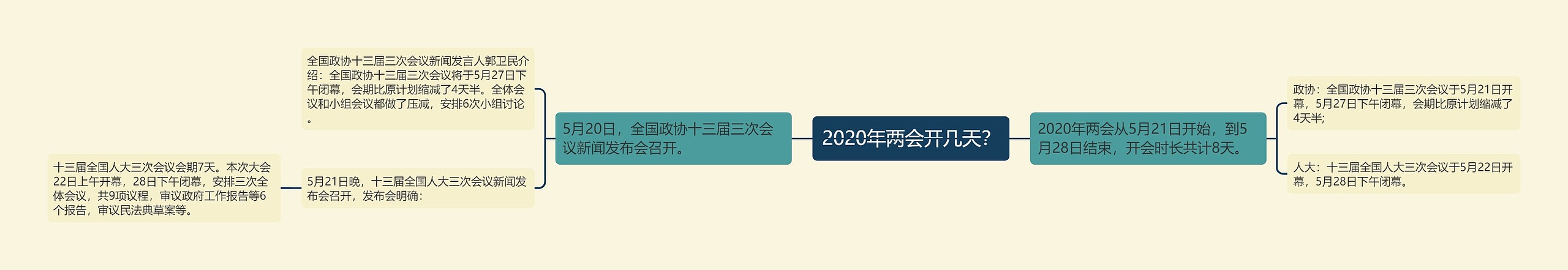 2020年两会开几天?

5月20日，全国政协十三届三次会议新闻发布会召开。

全国政协十三届三次会议新闻发言人郭卫民介绍：全国政协十三届三次会议将于5月27日下午闭幕，会期比原计划缩减了4天半。全体会议和小组会议都做了压减，安排6次小组讨论。

5月21日晚，十三届全国人大三次会议新闻发布会召开，发布会明确：

十三届全国人大三次会议会期7天。本次大会22日上午开幕，28日下午闭幕，安排三次全体会议，共9项议程，审议政府工作报告等6个报告，审议民法典草案等。

2020年两会从5月21日开始，到5月28日结束，开会时长共计8天。

政协：全国政协十三届三次会议于5月21日开幕，5月27日下午闭幕，会期比原计划缩减了4天半;

人大：十三届全国人大三次会议于5月22日开幕，5月28日下午闭幕。